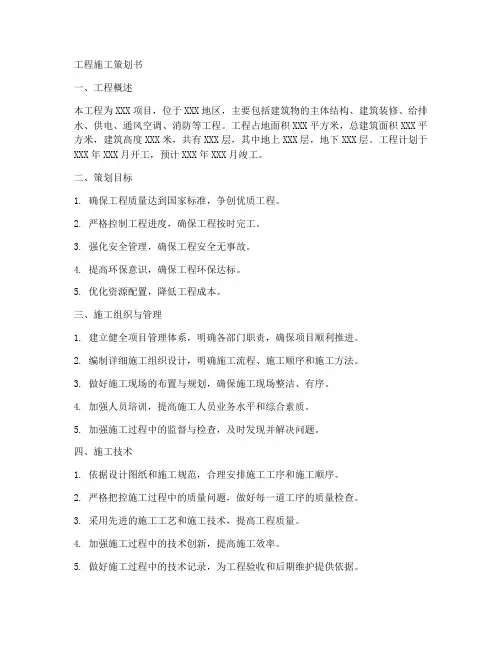 工程施工策划书

一、工程概述

本工程为XXX项目，位于XXX地区，主要包括建筑物的主体结构、建筑装修、给排水、供电、通风空调、消防等工程。工程占地面积XXX平方米，总建筑面积XXX平方米，建筑高度XXX米，共有XXX层，其中地上XXX层，地下XXX层。工程计划于XXX年XXX月开工，预计XXX年XXX月竣工。

二、策划目标

1. 确保工程质量达到国家标准，争创优质工程。

2. 严格控制工程进度，确保工程按时完工。

3. 强化安全管理，确保工程安全无事故。

4. 提高环保意识，确保工程环保达标。

5. 优化资源配置，降低工程成本。

三、施工组织与管理

1. 建立健全项目管理体系，明确各部门职责，确保项目顺利推进。

2. 编制详细施工组织设计，明确施工流程、施工顺序和施工方法。

3. 做好施工现场的布置与规划，确保施工现场整洁、有序。

4. 加强人员培训，提高施工人员业务水平和综合素质。

5. 加强施工过程中的监督与检查，及时发现并解决问题。

四、施工技术

1. 依据设计图纸和施工规范，合理安排施工工序和施工顺序。

2. 严格把控施工过程中的质量问题，做好每一道工序的质量检查。

3. 采用先进的施工工艺和施工技术，提高工程质量。

4. 加强施工过程中的技术创新，提高施工效率。

5. 做好施工过程中的技术记录，为工程验收和后期维护提供依据。